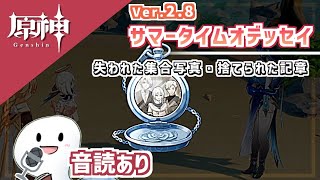 原神
Genshin

Ver.2.8
サマータイムオデッセイ
失われた集合写真・捨てられた記章

音読あり